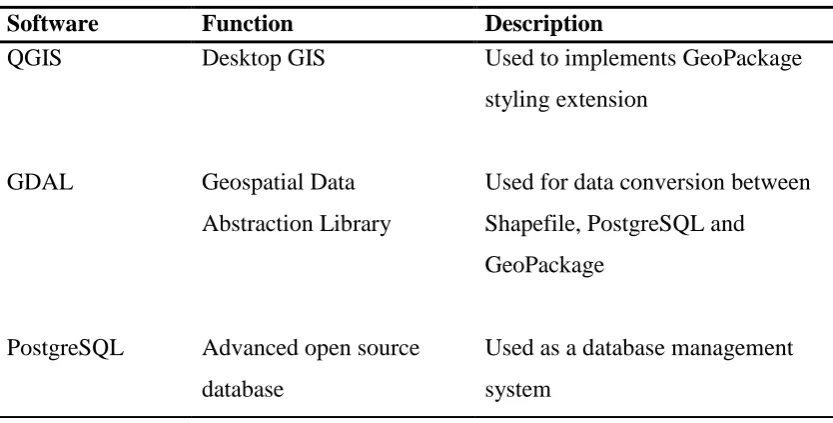 | Software | Function | Description |
|---|---|---|
| QGIS | Desktop GIS | Used to implements GeoPackage styling extension |
| GDAL | Geospatial Data Abstraction Library | Used for data conversion between Shapefile, PostgreSQL and GeoPackage |
| PostgreSQL | Advanced open source database | Used as a database management system |